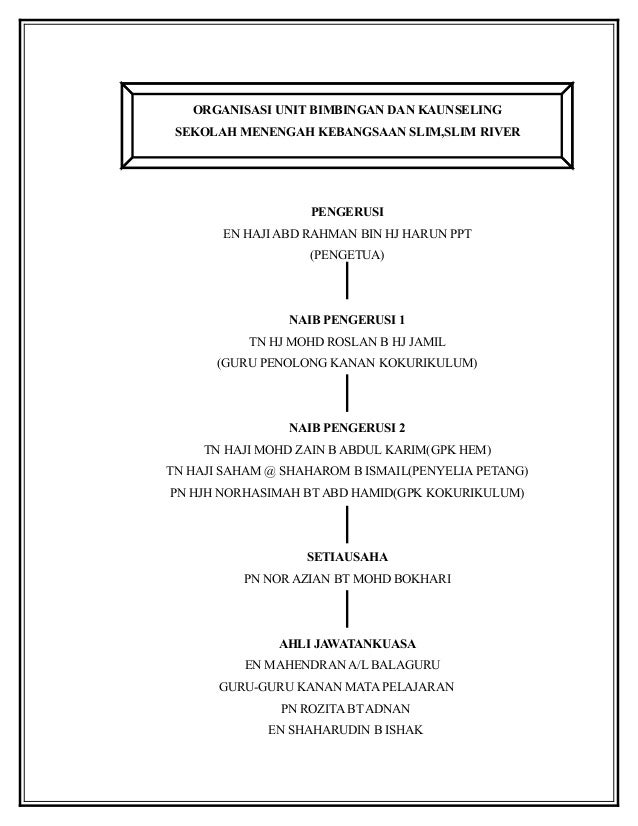 ORGANISASI UNIT BIMBINGAN DAN KAUNSELING
SEKOLAH MENENGAH KEBANGSAAN SLIM,SLIM RIVER

PENGERUSI
EN HAJI ABD RAHMAN BIN HJ HARUN PPT
(PENGETUA)

NAIB PENGERUSI 1
TN HJ MOHD ROSLAN B HJ JAMIL
(GURU PENOLONG KANAN KOKURIKULUM)

NAIB PENGERUSI 2
TN HAJI MOHD ZAIN B ABDUL KARIM(GPK HEM)
TN HAJI SAHAM @ SHAHAROM B ISMAIL(PENYELIA PETANG)
PN HJH NORHASIMAH BT ABD HAMID(GPK KOKURIKULUM)

SETIAUSAHA
PN NOR AZIAN BT MOHD BOKHARI

AHLI JAWATANKUASA
EN MAHENDRAN A/L BALAGURU
GURU-GURU KANAN MATA PELAJARAN
PN ROZITA BT ADNAN
EN SHAHARUDIN B ISHAK